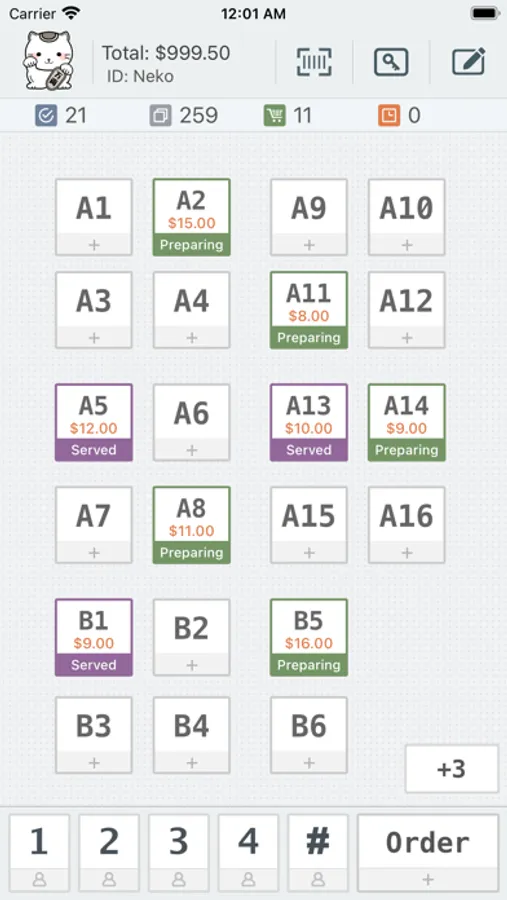 Carrier 12:01 AM

Total: $999.50
ID: Neko

21 259 11 0

A1
+

A2
$15.00
Preparing

A9
+

A10
+

A3
+

A4
+

A11
$8.00
Preparing

A12
+

A5
$12.00
Served

A6
+

A13
$10.00
Served

A14
$9.00
Preparing

A7
+

A8
$11.00
Preparing

A15
+

A16
+

B1
$9.00
Served

B2
+

B5
$16.00
Preparing

B3
+

B4
+

B6
+

+3

1

2

3

4

#

Order
+